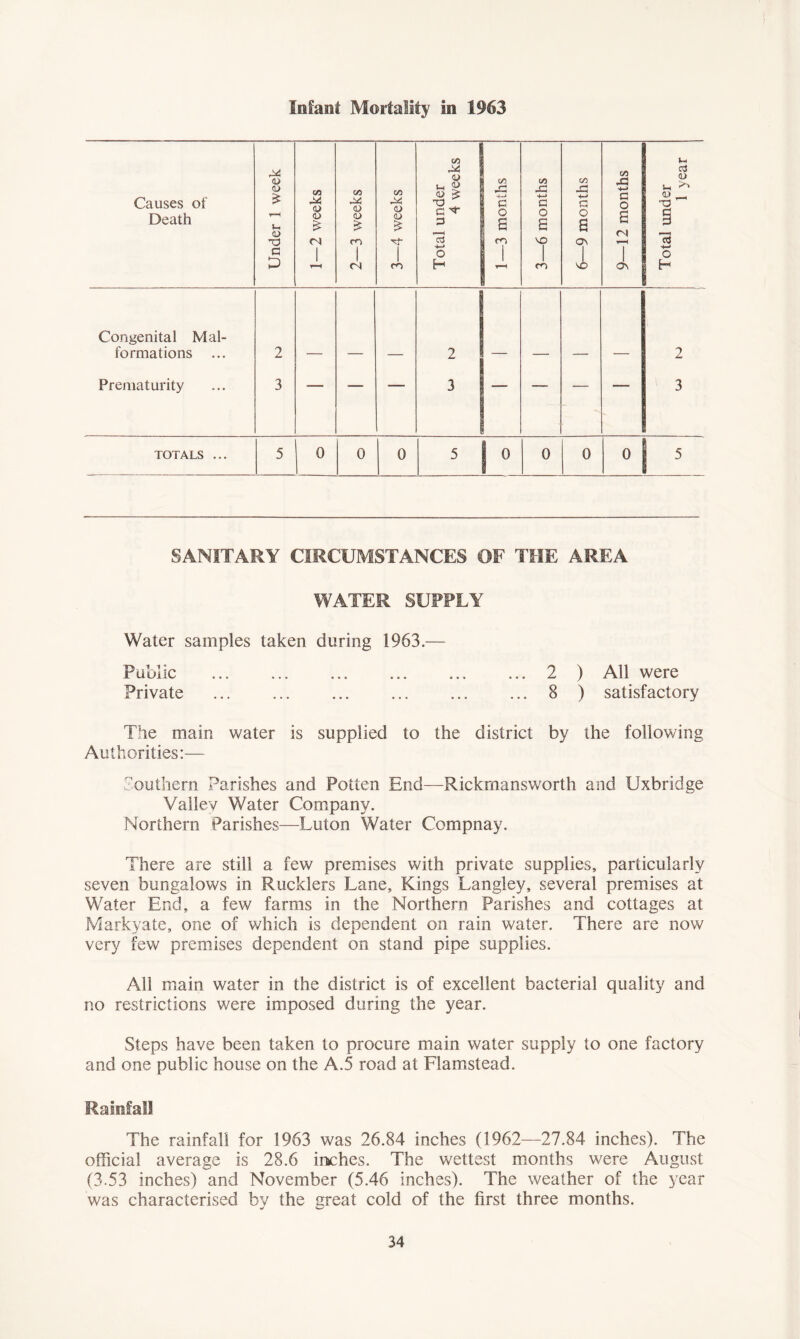 Infant Mortality in 1963

| Causes of Death | Under 1 week | 1—2 weeks | 2—3 weeks | 3—4 weeks | Total under 4 weeks | 1—3 months | 3—6 months | 6—9 months | 9—12 months | Total under 1 year |
|---|---|---|---|---|---|---|---|---|---|---|
| Congenital Malformations ... | 2 | — | — | — | 2 | — | — | — | — | 2 |
| Prematurity ... | 3 | — | — | — | 3 | — | — | — | — | 3 |
| TOTALS ... | 5 | 0 | 0 | 0 | 5 | 0 | 0 | 0 | 0 | 5 |

SANITARY CIRCUMSTANCES OF THE AREA

WATER SUPPLY

Water samples taken during 1963.—

Public ... ... ... ... ... ... 2 ) All were
Private ... ... ... ... ... ... 8 ) satisfactory

The main water is supplied to the district by the following Authorities:—

Southern Parishes and Potten End—Rickmansworth and Uxbridge Valley Water Company.
Northern Parishes—Luton Water Compnay.

There are still a few premises with private supplies, particularly seven bungalows in Rucklers Lane, Kings Langley, several premises at Water End, a few farms in the Northern Parishes and cottages at Markyate, one of which is dependent on rain water. There are now very few premises dependent on stand pipe supplies.

All main water in the district is of excellent bacterial quality and no restrictions were imposed during the year.

Steps have been taken to procure main water supply to one factory and one public house on the A.5 road at Flamstead.

Rainfall

The rainfall for 1963 was 26.84 inches (1962—27.84 inches). The official average is 28.6 inches. The wettest months were August (3.53 inches) and November (5.46 inches). The weather of the year was characterised by the great cold of the first three months.

34